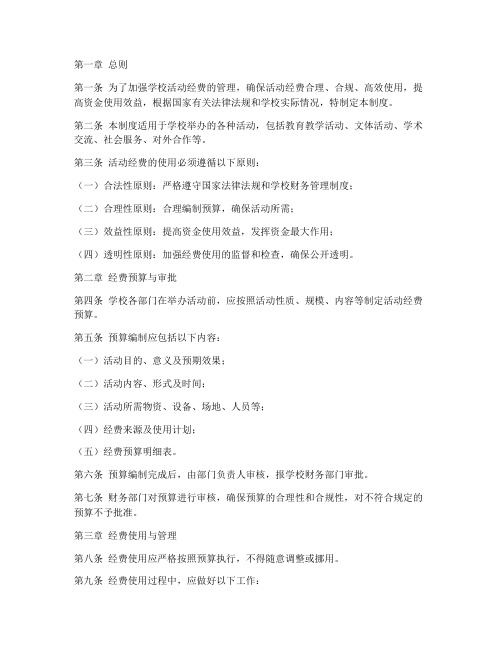 第一章 总则

第一条 为了加强学校活动经费的管理，确保活动经费合理、合规、高效使用，提高资金使用效益，根据国家有关法律法规和学校实际情况，特制定本制度。

第二条 本制度适用于学校举办的各种活动，包括教育教学活动、文体活动、学术交流、社会服务、对外合作等。

第三条 活动经费的使用必须遵循以下原则：

（一）合法性原则：严格遵守国家法律法规和学校财务管理制度；

（二）合理性原则：合理编制预算，确保活动所需；

（三）效益性原则：提高资金使用效益，发挥资金最大作用；

（四）透明性原则：加强经费使用的监督和检查，确保公开透明。

第二章 经费预算与审批

第四条 学校各部门在举办活动前，应按照活动性质、规模、内容等制定活动经费预算。

第五条 预算编制应包括以下内容：

（一）活动目的、意义及预期效果；

（二）活动内容、形式及时间；

（三）活动所需物资、设备、场地、人员等；

（四）经费来源及使用计划；

（五）经费预算明细表。

第六条 预算编制完成后，由部门负责人审核，报学校财务部门审批。

第七条 财务部门对预算进行审核，确保预算的合理性和合规性，对不符合规定的预算不予批准。

第三章 经费使用与管理

第八条 经费使用应严格按照预算执行，不得随意调整或挪用。

第九条 经费使用过程中，应做好以下工作：